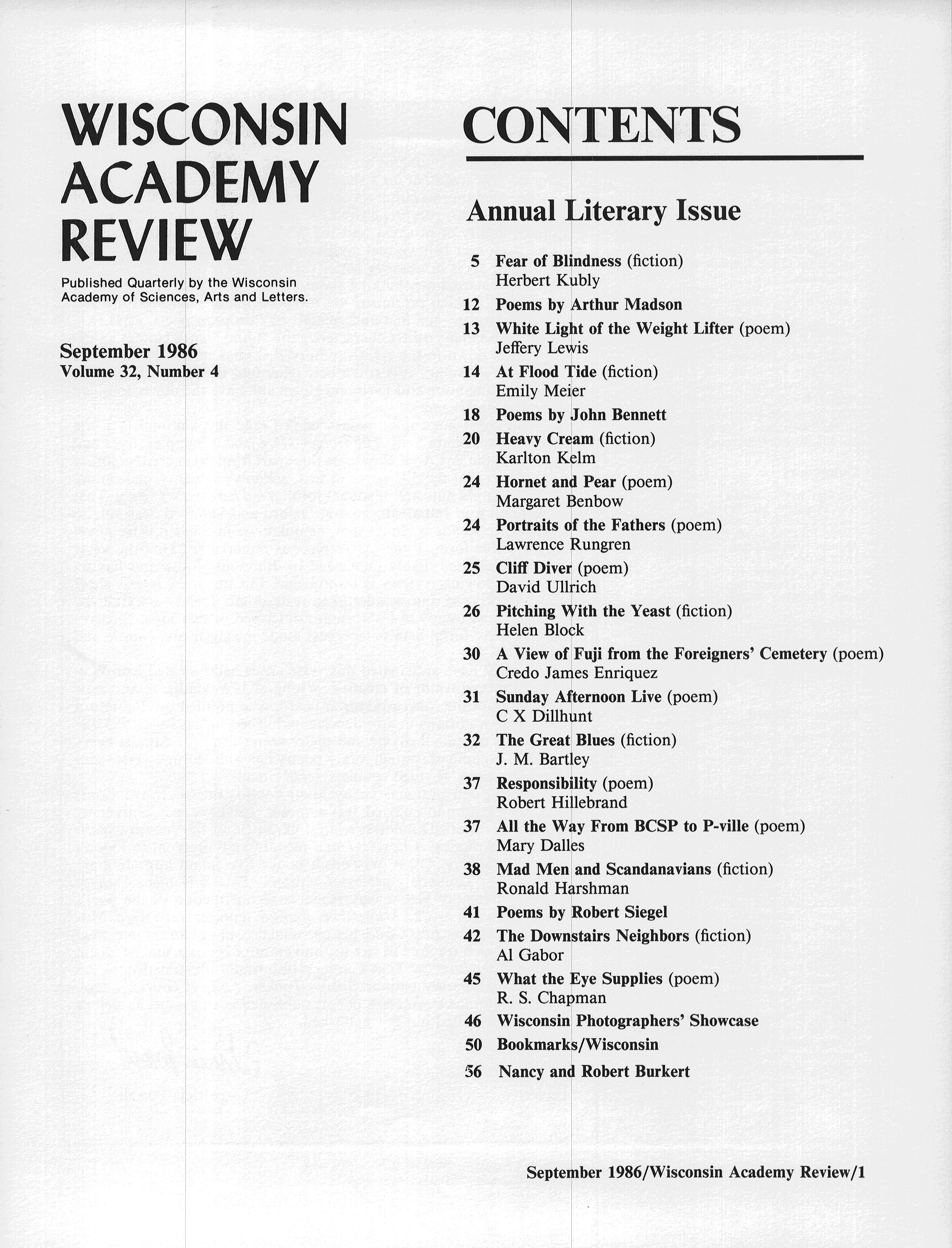 WISCONSIN ACADEMY REVIEW

Published Quarterly by the Wisconsin Academy of Sciences, Arts and Letters.

September 1986
Volume 32, Number 4

CONTENTS

Annual Literary Issue

5 Fear of Blindness (fiction)
Herbert Kubly

12 Poems by Arthur Madson

13 White Light of the Weight Lifter (poem)
Jeffery Lewis

14 At Flood Tide (fiction)
Emily Meier

18 Poems by John Bennett

20 Heavy Cream (fiction)
Karlton Kelm

24 Hornet and Pear (poem)
Margaret Benbow

24 Portraits of the Fathers (poem)
Lawrence Rungren

25 Cliff Diver (poem)
David Ullrich

26 Pitching With the Yeast (fiction)
Helen Block

30 A View of Fuji from the Foreigners' Cemetery (poem)
Credo James Enriquez

31 Sunday Afternoon Live (poem)
C X Dillhunt

32 The Great Blues (fiction)
J. M. Bartley

37 Responsibility (poem)
Robert Hillebrand

37 All the Way From BCSP to P-ville (poem)
Mary Dalles

38 Mad Men and Scandanavians (fiction)
Ronald Harshman

41 Poems by Robert Siegel

42 The Downstairs Neighbors (fiction)
Al Gabor

45 What the Eye Supplies (poem)
R. S. Chapman

46 Wisconsin Photographers' Showcase

50 Bookmarks/Wisconsin

56 Nancy and Robert Burkert

September 1986/Wisconsin Academy Review/1